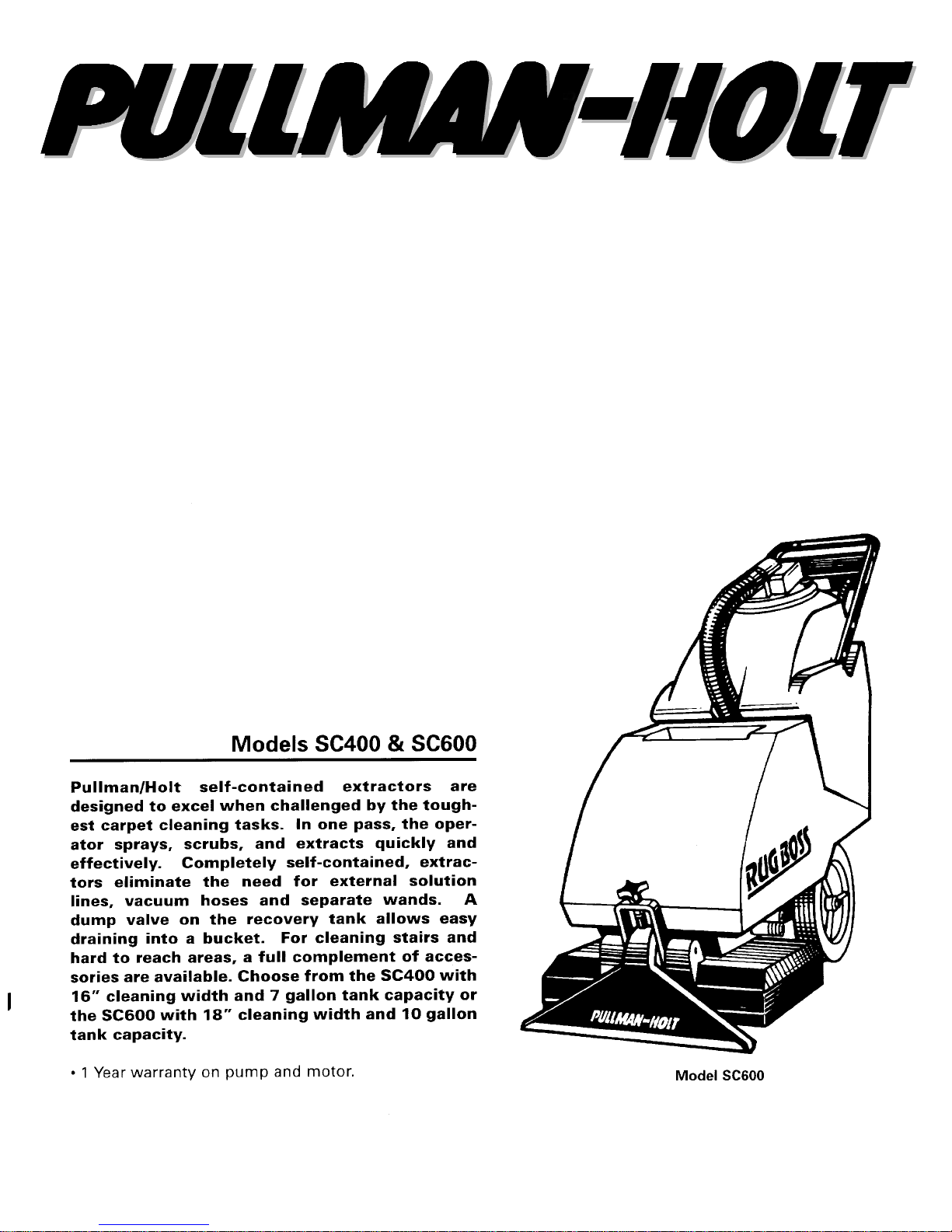 PULLMAN-HOLT

Models SC400 & SC600

Pullman/Holt self-contained extractors are designed to excel when challenged by the toughest carpet cleaning tasks. In one pass, the operator sprays, scrubs, and extracts quickly and effectively. Completely self-contained, extractors eliminate the need for external solution lines, vacuum hoses and separate wands. A dump valve on the recovery tank allows easy draining into a bucket. For cleaning stairs and hard to reach areas, a full complement of accessories are available. Choose from the SC400 with 16" cleaning width and 7 gallon tank capacity or the SC600 with 18" cleaning width and 10 gallon tank capacity.

• 1 Year warranty on pump and motor.

RUG BOSS

PULLMAN-HOLT

Model SC600